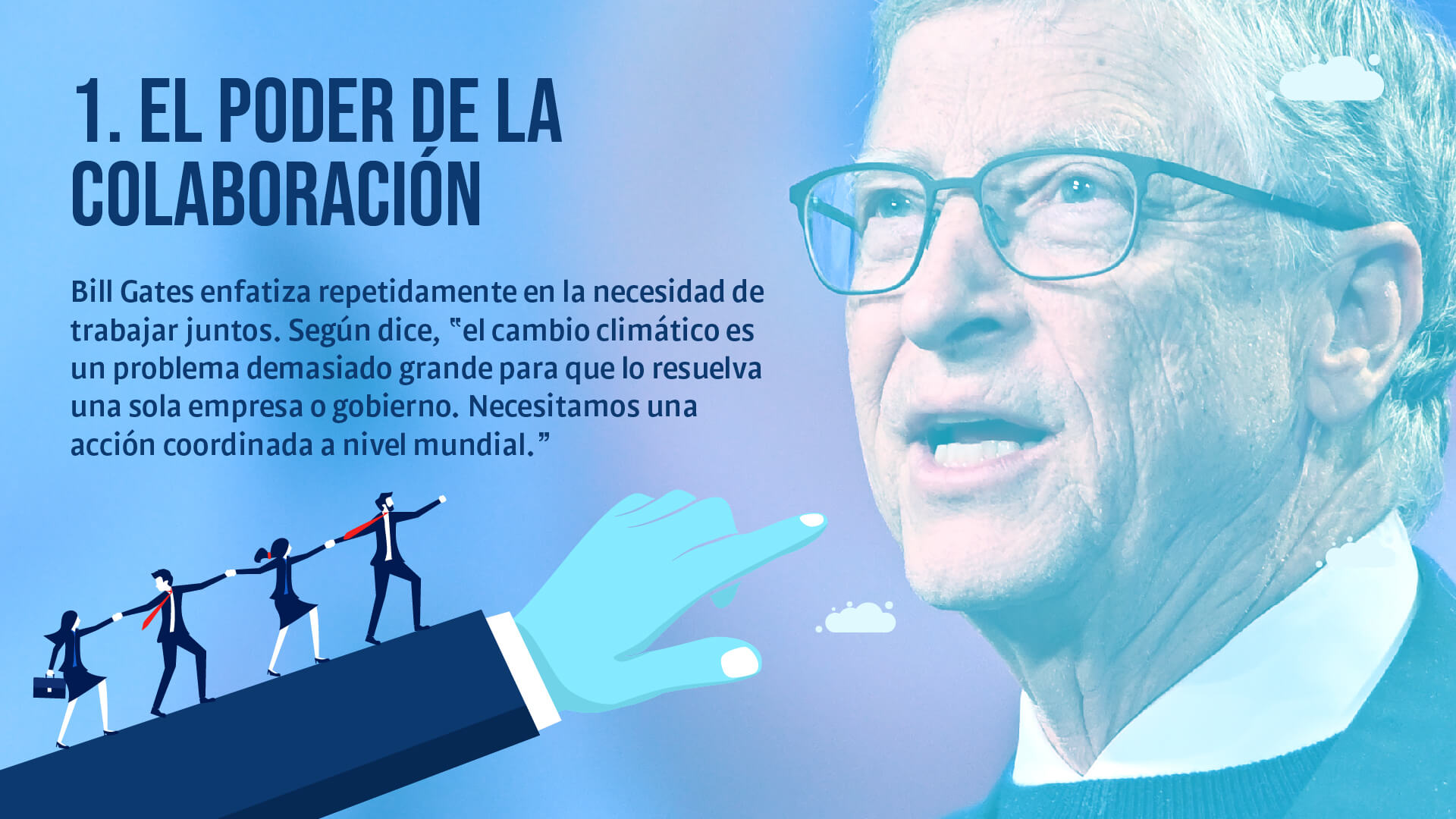 1. EL PODER DE LA COLABORACIÓN

Bill Gates enfatiza repetidamente en la necesidad de trabajar juntos. Según dice, "el cambio climático es un problema demasiado grande para que lo resuelva una sola empresa o gobierno. Necesitamos una acción coordinada a nivel mundial."